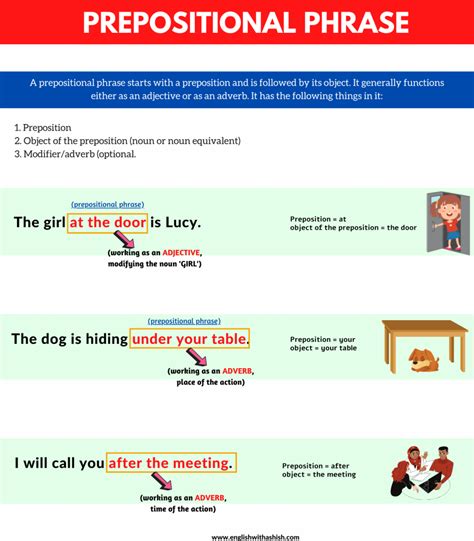 PREPOSITIONAL PHRASE

A prepositional phrase starts with a preposition and is followed by its object. It generally functions either as an adjective or as an adverb. It has the following things in it:

1. Preposition
2. Object of the preposition (noun or noun equivalent)
3. Modifier/adverb (optional.

(prepositional phrase)

The girl at the door is Lucy.

(working as an ADJECTIVE, modifying the noun 'GIRL')

Preposition = at
object of the preposition = the door

(prepositional phrase)

The dog is hiding under your table.

(working as an ADVERB, place of the action)

Preposition = your
object = your table

I will call you after the meeting.

(working as an ADVERB, time of the action)

Preposition = after
object = the meeting

www.englishwithashish.com